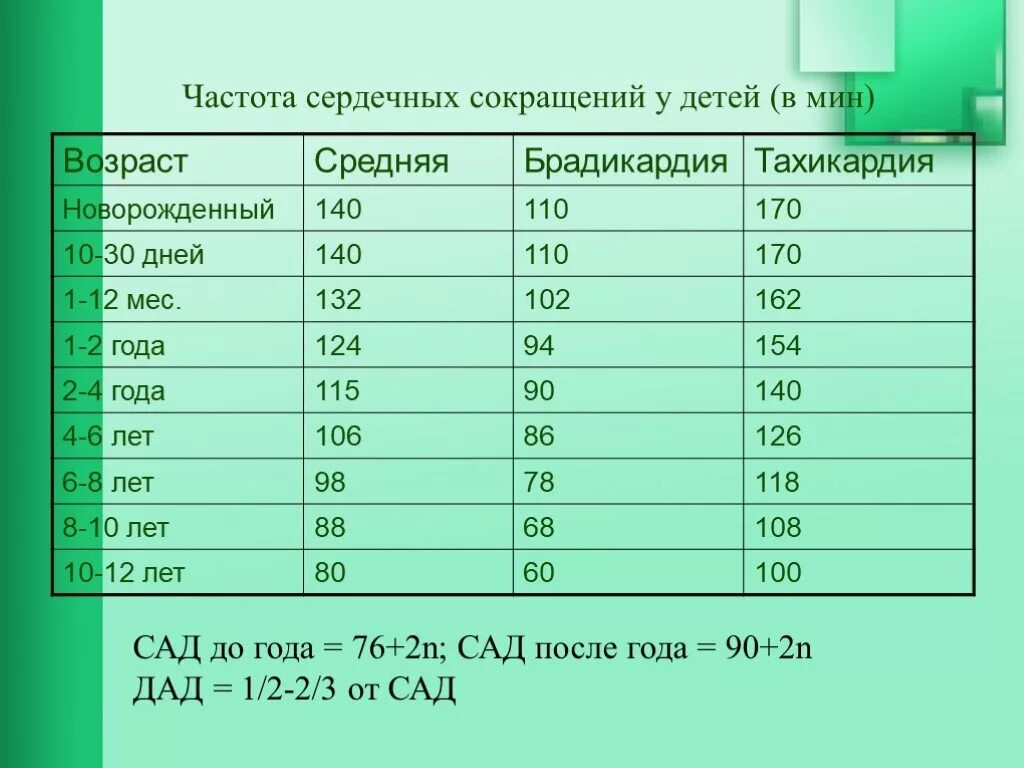 Частота сердечных сокращений у детей (в мин)

| Возраст | Средняя | Брадикардия | Тахикардия |
|---|---|---|---|
| Новорожденный | 140 | 110 | 170 |
| 10-30 дней | 140 | 110 | 170 |
| 1-12 мес. | 132 | 102 | 162 |
| 1-2 года | 124 | 94 | 154 |
| 2-4 года | 115 | 90 | 140 |
| 4-6 лет | 106 | 86 | 126 |
| 6-8 лет | 98 | 78 | 118 |
| 8-10 лет | 88 | 68 | 108 |
| 10-12 лет | 80 | 60 | 100 |

САД до года = 76+2n; САД после года = 90+2n
ДАД = 1/2-2/3 от САД